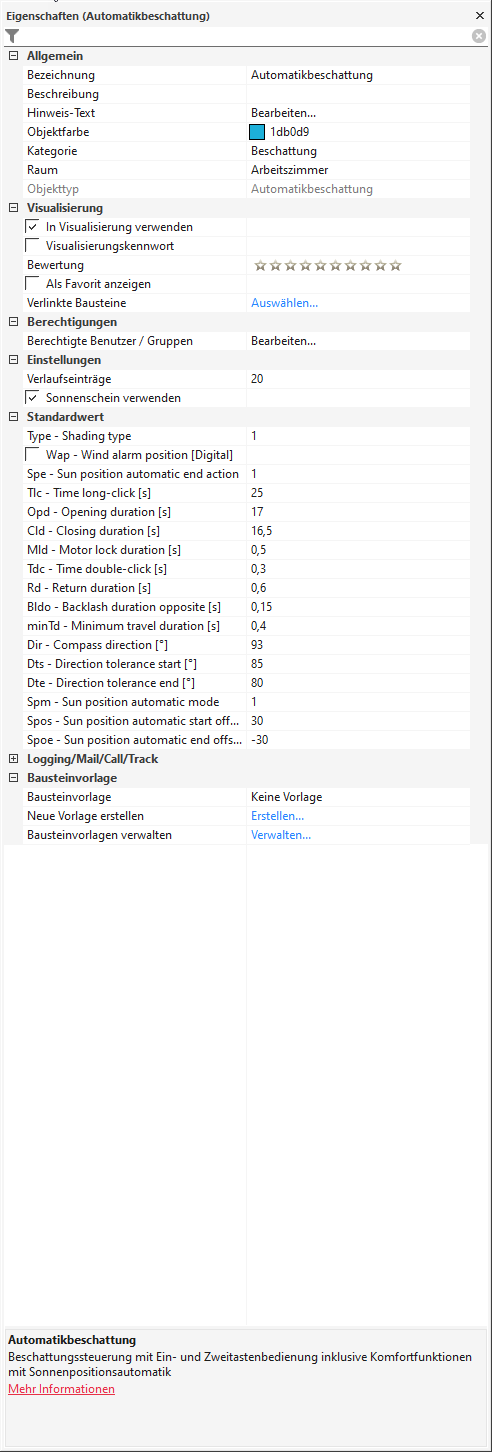 Eigenschaften (Automatikbeschattung)

Allgemein

| | |
|---|---|
| Bezeichnung | Automatikbeschattung |
| Beschreibung | |
| Hinweis-Text | Bearbeiten... |
| Objektfarbe | 1db0d9 |
| Kategorie | Beschattung |
| Raum | Arbeitszimmer |
| Objekttyp | Automatikbeschattung |

Visualisierung

| | |
|---|---|
| In Visualisierung verwenden | |
| Visualisierungskennwort | |
| Bewertung | |
| Als Favorit anzeigen | |
| Verlinkte Bausteine | Auswählen... |

Berechtigungen

| | |
|---|---|
| Berechtigte Benutzer / Gruppen | Bearbeiten... |

Einstellungen

| | |
|---|---|
| Verlaufseinträge | 20 |
| Sonnenschein verwenden | |

Standardwert

| | |
|---|---|
| Type - Shading type | 1 |
| Wap - Wind alarm position [Digital] | |
| Spe - Sun position automatic end action | 1 |
| Tlc - Time long-click [s] | 25 |
| Opd - Opening duration [s] | 17 |
| Cld - Closing duration [s] | 16,5 |
| Mld - Motor lock duration [s] | 0,5 |
| Tdc - Time double-click [s] | 0,3 |
| Rd - Return duration [s] | 0,6 |
| Bldo - Backlash duration opposite [s] | 0,15 |
| minTd - Minimum travel duration [s] | 0,4 |
| Dir - Compass direction [°] | 93 |
| Dts - Direction tolerance start [°] | 85 |
| Dte - Direction tolerance end [°] | 80 |
| Spm - Sun position automatic mode | 1 |
| Spos - Sun position automatic start off... | 30 |
| Spoe - Sun position automatic end offs... | -30 |

Logging/Mail/Call/Track

Bausteinvorlage

| | |
|---|---|
| Bausteinvorlage | Keine Vorlage |
| Neue Vorlage erstellen | Erstellen... |
| Bausteinvorlagen verwalten | Verwalten... |

Automatikbeschattung
Beschattungssteuerung mit Ein- und Zweitastenbedienung inklusive Komfortfunktionen mit Sonnenpositionsautomatik
Mehr Informationen